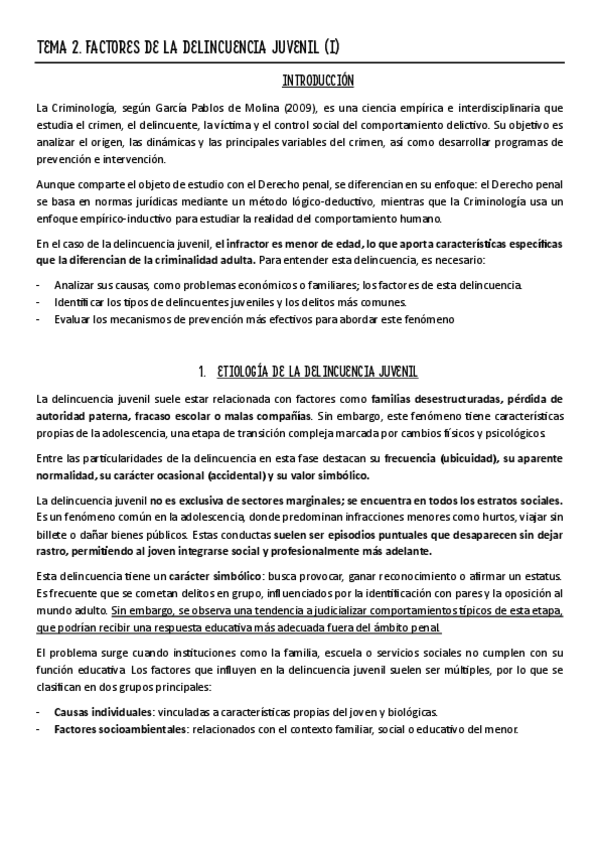 TEMA 2. FACTORES DE LA DELINCUENCIA JUVENIL (I)

INTRODUCCIÓN

La Criminología, según García Pablos de Molina (2009), es una ciencia empírica e interdisciplinaria que estudia el crimen, el delincuente, la víctima y el control social del comportamiento delictivo. Su objetivo es analizar el origen, las dinámicas y las principales variables del crimen, así como desarrollar programas de prevención e intervención.

Aunque comparte el objeto de estudio con el Derecho penal, se diferencian en su enfoque: el Derecho penal se basa en normas jurídicas mediante un método lógico-deductivo, mientras que la Criminología usa un enfoque empírico-inductivo para estudiar la realidad del comportamiento humano.

En el caso de la delincuencia juvenil, el infractor es menor de edad, lo que aporta características específicas que la diferencian de la criminalidad adulta. Para entender esta delincuencia, es necesario:

- Analizar sus causas, como problemas económicos o familiares; los factores de esta delincuencia.
- Identificar los tipos de delincuentes juveniles y los delitos más comunes.
- Evaluar los mecanismos de prevención más efectivos para abordar este fenómeno

1. ETIOLOGÍA DE LA DELINCUENCIA JUVENIL

La delincuencia juvenil suele estar relacionada con factores como familias desestructuradas, pérdida de autoridad paterna, fracaso escolar o malas compañías. Sin embargo, este fenómeno tiene características propias de la adolescencia, una etapa de transición compleja marcada por cambios físicos y psicológicos.

Entre las particularidades de la delincuencia en esta fase destacan su frecuencia (ubicuidad), su aparente normalidad, su carácter ocasional (accidental) y su valor simbólico.

La delincuencia juvenil no es exclusiva de sectores marginales; se encuentra en todos los estratos sociales. Es un fenómeno común en la adolescencia, donde predominan infracciones menores como hurtos, viajar sin billete o dañar bienes públicos. Estas conductas suelen ser episodios puntuales que desaparecen sin dejar rastro, permitiendo al joven integrarse social y profesionalmente más adelante.

Esta delincuencia tiene un carácter simbólico: busca provocar, ganar reconocimiento o afirmar un estatus. Es frecuente que se cometan delitos en grupo, influenciados por la identificación con pares y la oposición al mundo adulto. Sin embargo, se observa una tendencia a judicializar comportamientos típicos de esta etapa, que podrían recibir una respuesta educativa más adecuada fuera del ámbito penal.

El problema surge cuando instituciones como la familia, escuela o servicios sociales no cumplen con su función educativa. Los factores que influyen en la delincuencia juvenil suelen ser múltiples, por lo que se clasifican en dos grupos principales:

- Causas individuales: vinculadas a características propias del joven y biológicas.
- Factores socioambientales: relacionados con el contexto familiar, social o educativo del menor.